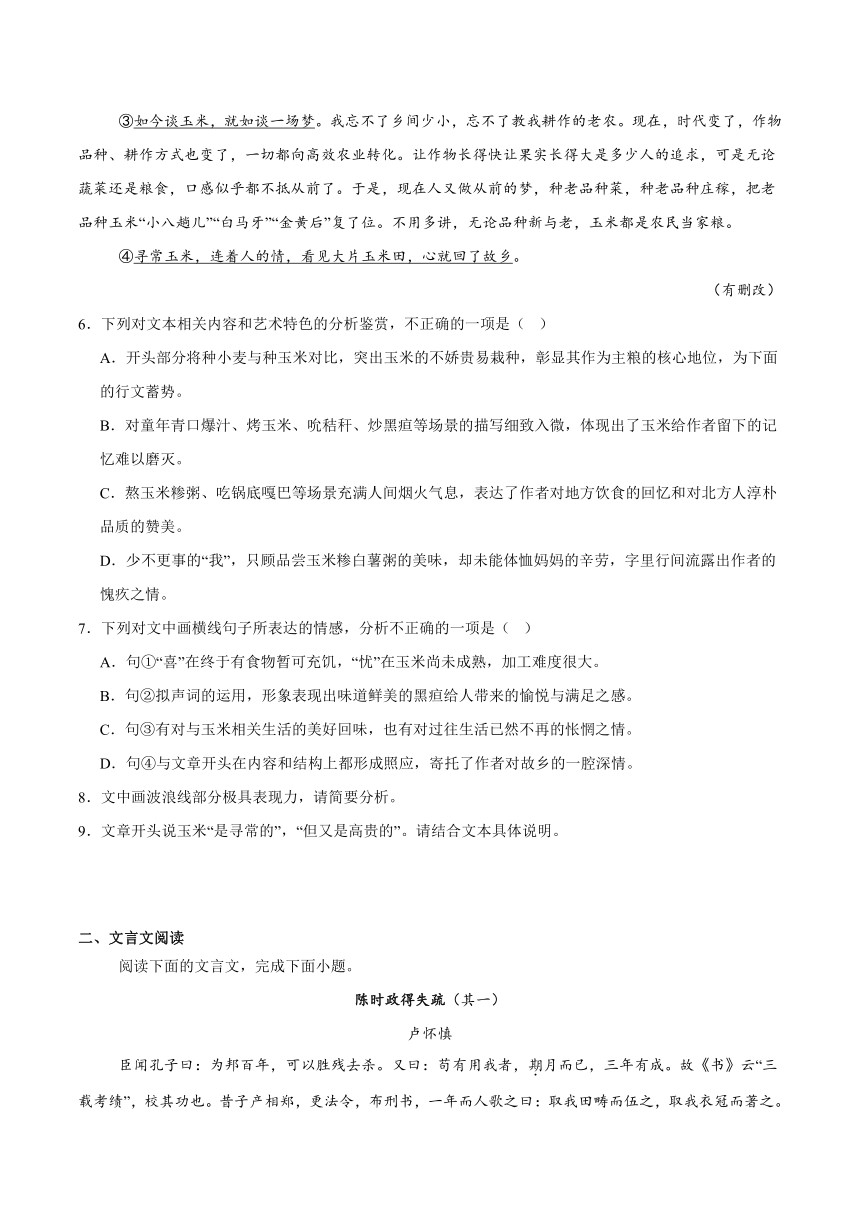 ③如今谈玉米，就如谈一场梦。我忘不了乡间少小，忘不了教我耕作的老农。现在，时代变了，作物品种、耕作方式也变了，一切都向高效农业转化。让作物长得快让果实长得大是多少人的追求，可是无论蔬菜还是粮食，口感似乎都不抵从前了。于是，现在人又做从前的梦，种老品种菜，种老品种庄稼，把老品种玉米“小八趟儿”“白马牙”“金黄后”复了位。不用多讲，无论品种新与老，玉米都是农民当家粮。

④寻常玉米，连着人的情，看见大片玉米田，心就回了故乡。

（有删改）

6．下列对文本相关内容和艺术特色的分析鉴赏，不正确的一项是（ ）

A．开头部分将种小麦与种玉米对比，突出玉米的不娇贵易栽种，彰显其作为主粮的核心地位，为下面的行文蓄势。

B．对童年青口爆汁、烤玉米、吮秸秆、炒黑疸等场景的描写细致入微，体现出了玉米给作者留下的记忆难以磨灭。

C．熬玉米糁粥、吃锅底嘎巴等场景充满人间烟火气息，表达了作者对地方饮食的回忆和对北方人淳朴品质的赞美。

D．少不更事的“我”，只顾品尝玉米糁白薯粥的美味，却未能体恤妈妈的辛劳，字里行间流露出作者的愧疚之情。

7．下列对文中画横线句子所表达的情感，分析不正确的一项是（ ）

A．句①“喜”在终于有食物暂可充饥，“忧”在玉米尚未成熟，加工难度很大。

B．句②拟声词的运用，形象表现出味道鲜美的黑疸给人带来的愉悦与满足之感。

C．句③有对与玉米相关生活的美好回味，也有对过往生活已然不再的怅惘之情。

D．句④与文章开头在内容和结构上都形成照应，寄托了作者对故乡的一腔深情。

8．文中画波浪线部分极具表现力，请简要分析。

9．文章开头说玉米“是寻常的”，“但又是高贵的”。请结合文本具体说明。

二、文言文阅读

阅读下面的文言文，完成下面小题。

陈时政得失疏（其一）

卢怀慎

臣闻孔子曰：为邦百年，可以胜残去杀。又曰：苟有用我者，期月而已，三年有成。故《书》云“三载考绩”，校其功也。昔子产相郑，更法令，布刑书，一年而人歌之曰：取我田畴而伍之，取我衣冠而著之。